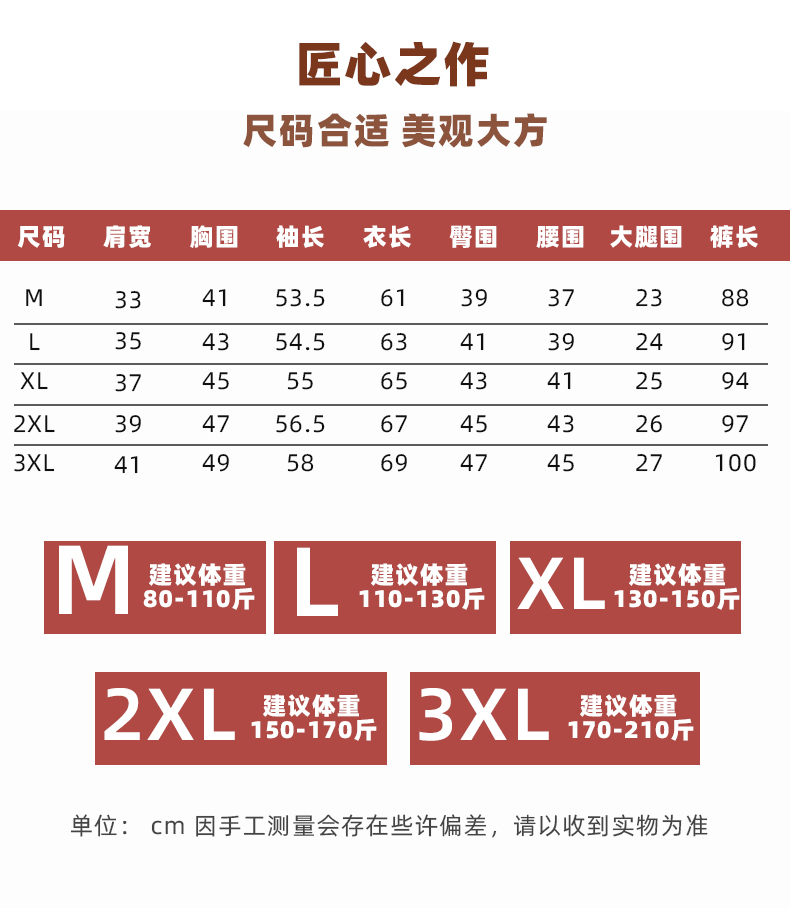 匠心之作

尺码合适 美观大方

| 尺码 | 肩宽 | 胸围 | 袖长 | 衣长 | 臀围 | 腰围 | 大腿围 | 裤长 |
|---|---|---|---|---|---|---|---|---|
| M | 33 | 41 | 53.5 | 61 | 39 | 37 | 23 | 88 |
| L | 35 | 43 | 54.5 | 63 | 41 | 39 | 24 | 91 |
| XL | 37 | 45 | 55 | 65 | 43 | 41 | 25 | 94 |
| 2XL | 39 | 47 | 56.5 | 67 | 45 | 43 | 26 | 97 |
| 3XL | 41 | 49 | 58 | 69 | 47 | 45 | 27 | 100 |

M 建议体重 80-110斤

L 建议体重 110-130斤

XL 建议体重 130-150斤

2XL 建议体重 150-170斤

3XL 建议体重 170-210斤

单位： cm 因手工测量会存在些许偏差，请以收到实物为准